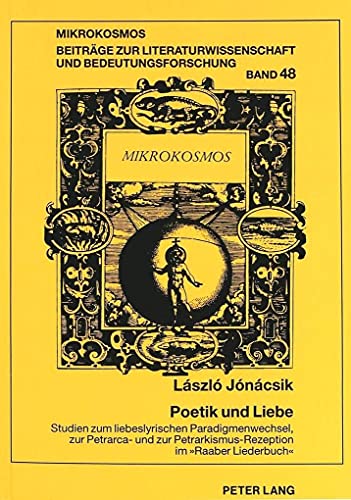 MIKROKOSMOS
BEITRÄGE ZUR LITERATURWISSENSCHAFT UND BEDEUTUNGSFORSCHUNG
BAND 48

MIKROKOSMOS

László Jónácsik

Poetik und Liebe

Studien zum liebeslyrischen Paradigmenwechsel, zur Petrarca- und zur Petrarkismus-Rezeption im »Raaber Liederbuch«

PETER LANG